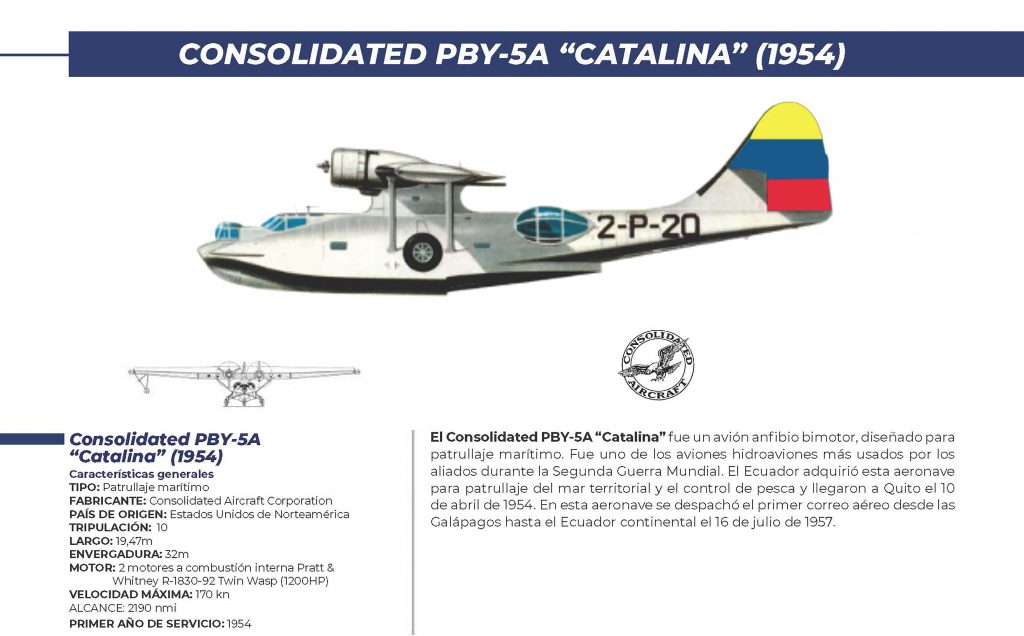 CONSOLIDATED PBY-5A “CATALINA” (1954)

2-P-20

CONSOLIDATED AIRCRAFT

Consolidated PBY-5A “Catalina” (1954)

Características generales
TIPO: Patrullaje marítimo
FABRICANTE: Consolidated Aircraft Corporation
PAÍS DE ORIGEN: Estados Unidos de Norteamérica
TRIPULACIÓN: 10
LARGO: 19,47m
ENVERGADURA: 32m
MOTOR: 2 motores a combustión interna Pratt & Whitney R-1830-92 Twin Wasp (1200HP)
VELOCIDAD MÁXIMA: 170 kn
ALCANCE: 2190 nmi
PRIMER AÑO DE SERVICIO: 1954

El Consolidated PBY-5A “Catalina” fue un avión anfibio bimotor, diseñado para patrullaje marítimo. Fue uno de los aviones hidroaviones más usados por los aliados durante la Segunda Guerra Mundial. El Ecuador adquirió esta aeronave para patrullaje del mar territorial y el control de pesca y llegaron a Quito el 10 de abril de 1954. En esta aeronave se despachó el primer correo aéreo desde las Galápagos hasta el Ecuador continental el 16 de julio de 1957.